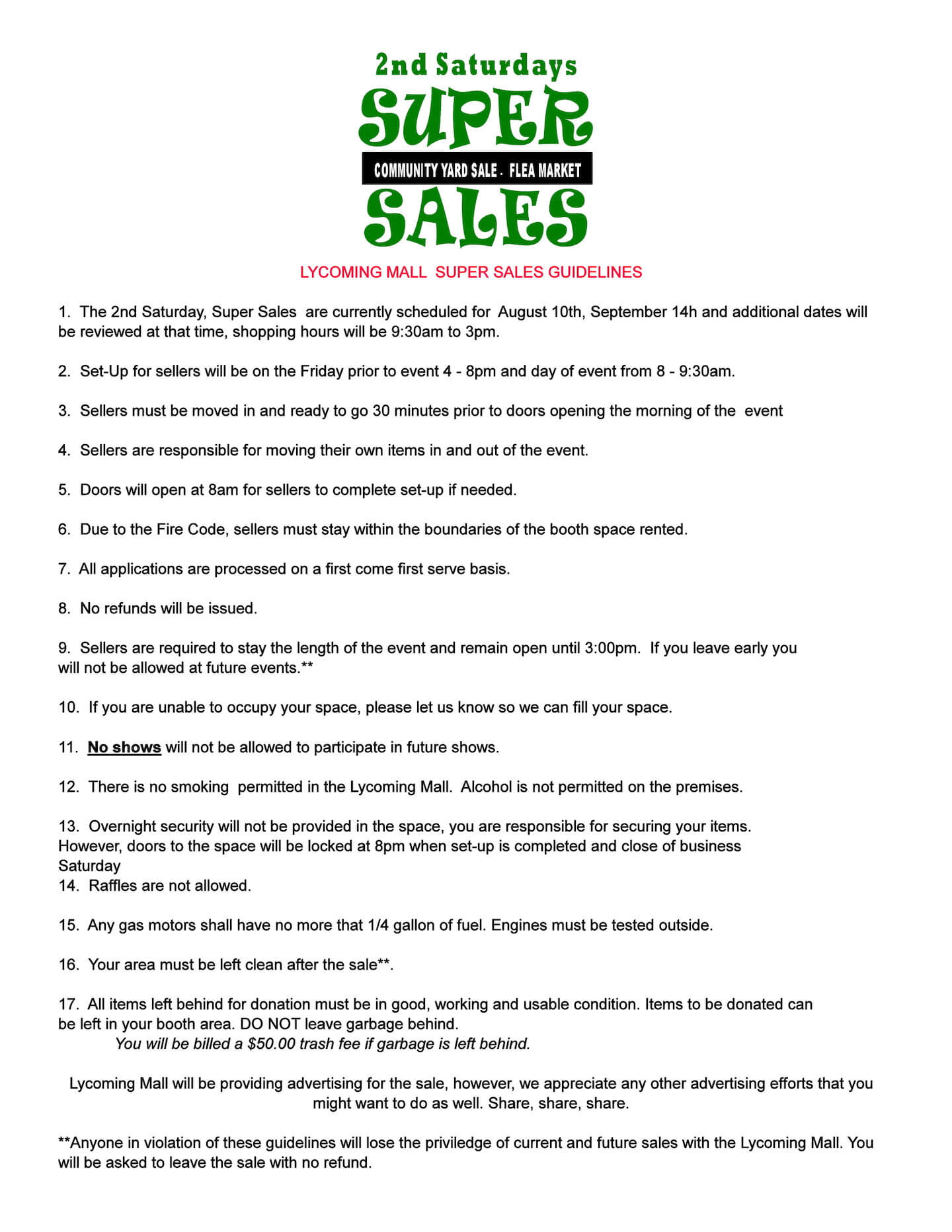 2nd Saturdays
SUPER
COMMUNITY YARD SALE . FLEA MARKET
SALES

LYCOMING MALL SUPER SALES GUIDELINES

1. The 2nd Saturday, Super Sales are currently scheduled for August 10th, September 14h and additional dates will be reviewed at that time, shopping hours will be 9:30am to 3pm.

2. Set-Up for sellers will be on the Friday prior to event 4 - 8pm and day of event from 8 - 9:30am.

3. Sellers must be moved in and ready to go 30 minutes prior to doors opening the morning of the event

4. Sellers are responsible for moving their own items in and out of the event.

5. Doors will open at 8am for sellers to complete set-up if needed.

6. Due to the Fire Code, sellers must stay within the boundaries of the booth space rented.

7. All applications are processed on a first come first serve basis.

8. No refunds will be issued.

9. Sellers are required to stay the length of the event and remain open until 3:00pm. If you leave early you will not be allowed at future events.**

10. If you are unable to occupy your space, please let us know so we can fill your space.

11. No shows will not be allowed to participate in future shows.

12. There is no smoking permitted in the Lycoming Mall. Alcohol is not permitted on the premises.

13. Overnight security will not be provided in the space, you are responsible for securing your items. However, doors to the space will be locked at 8pm when set-up is completed and close of business Saturday
14. Raffles are not allowed.

15. Any gas motors shall have no more that 1/4 gallon of fuel. Engines must be tested outside.

16. Your area must be left clean after the sale**.

17. All items left behind for donation must be in good, working and usable condition. Items to be donated can be left in your booth area. DO NOT leave garbage behind.
You will be billed a $50.00 trash fee if garbage is left behind.

Lycoming Mall will be providing advertising for the sale, however, we appreciate any other advertising efforts that you might want to do as well. Share, share, share.

**Anyone in violation of these guidelines will lose the priviledge of current and future sales with the Lycoming Mall. You will be asked to leave the sale with no refund.